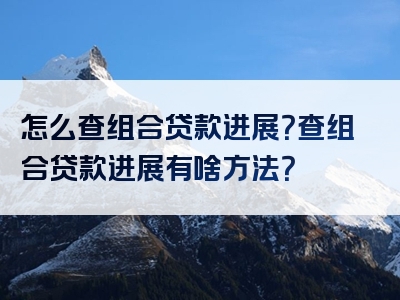 怎么查组合贷款进展?查组合贷款进展有啥方法?